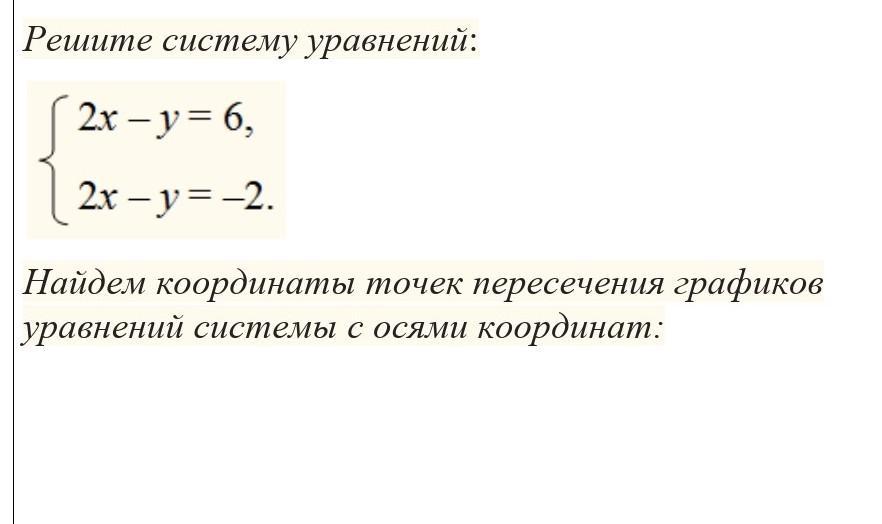 Решите систему уравнений:

$\begin{cases} 2x - y = 6, \\ 2x - y = -2. \end{cases}$

Найдем координаты точек пересечения графиков уравнений системы с осями координат: